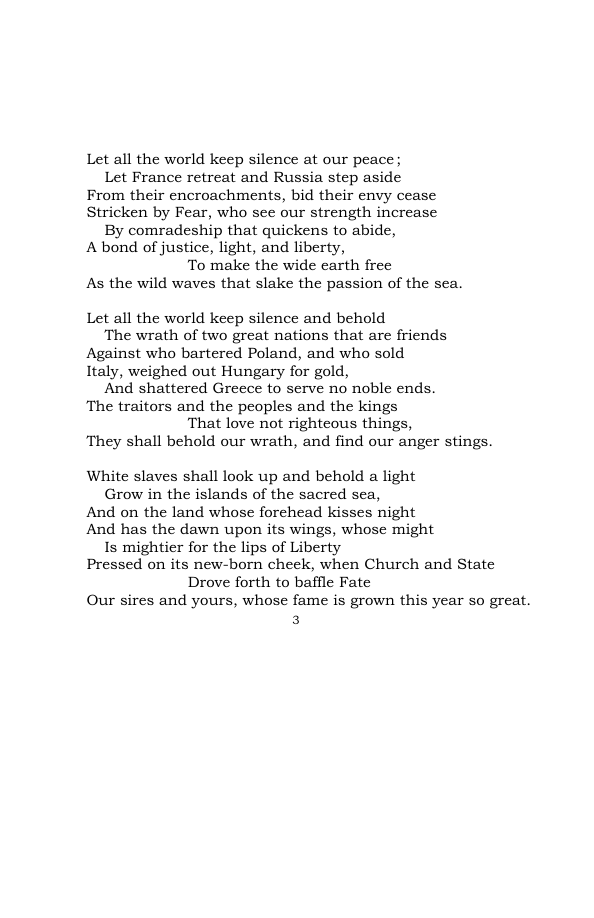 Let all the world keep silence at our peace;
Let France retreat and Russia step aside
From their encroachments, bid their envy cease
Stricken by Fear, who see our strength increase
By comradeship that quickens to abide,
A bond of justice, light, and liberty,
To make the wide earth free
As the wild waves that slake the passion of the sea.

Let all the world keep silence and behold
The wrath of two great nations that are friends
Against who bartered Poland, and who sold
Italy, weighed out Hungary for gold,
And shattered Greece to serve no noble ends.
The traitors and the peoples and the kings
That love not righteous things,
They shall behold our wrath, and find our anger stings.

White slaves shall look up and behold a light
Grow in the islands of the sacred sea,
And on the land whose forehead kisses night
And has the dawn upon its wings, whose might
Is mightier for the lips of Liberty
Pressed on its new-born cheek, when Church and State
Drove forth to baffle Fate
Our sires and yours, whose fame is grown this year so great.

3